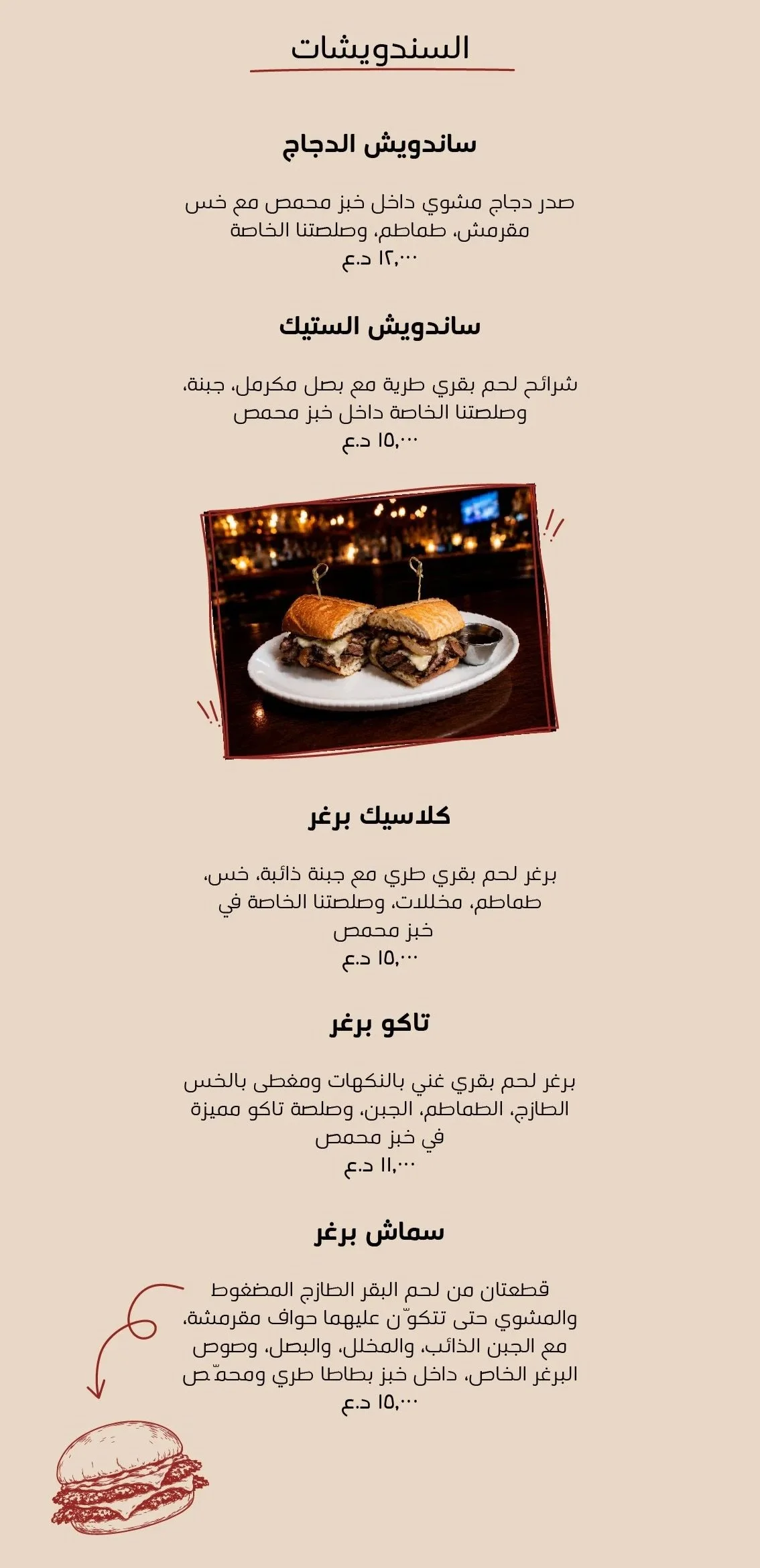 السندويشات

ساندويش الدجاج

صدر دجاج مشوي داخل خبز محمص مع خس مقرمش، طماطم، وصلصتنا الخاصة
١٢,٠٠٠ د.ع

ساندويش الستيك

شرائح لحم بقري طرية مع بصل مكرمل، جبنة، وصلصتنا الخاصة داخل خبز محمص
١٥,٠٠٠ د.ع

كلاسيك برغر

برغر لحم بقري طري مع جبنة ذائبة، خس، طماطم، مخللات، وصلصتنا الخاصة في خبز محمص
١٥,٠٠٠ د.ع

تاكو برغر

برغر لحم بقري غني بالنكهات ومغطى بالخس الطازج، الطماطم، الجبن، وصلصة تاكو مميزة في خبز محمص
١١,٠٠٠ د.ع

سماش برغر

قطعتان من لحم البقر الطازج المضغوط والمشوي حتى تتكوّن عليهما حواف مقرمشة، مع الجبن الذائب، والمخلل، والبصل، وصوص البرغر الخاص، داخل خبز بطاطا طري ومحمّص
١٥,٠٠٠ د.ع